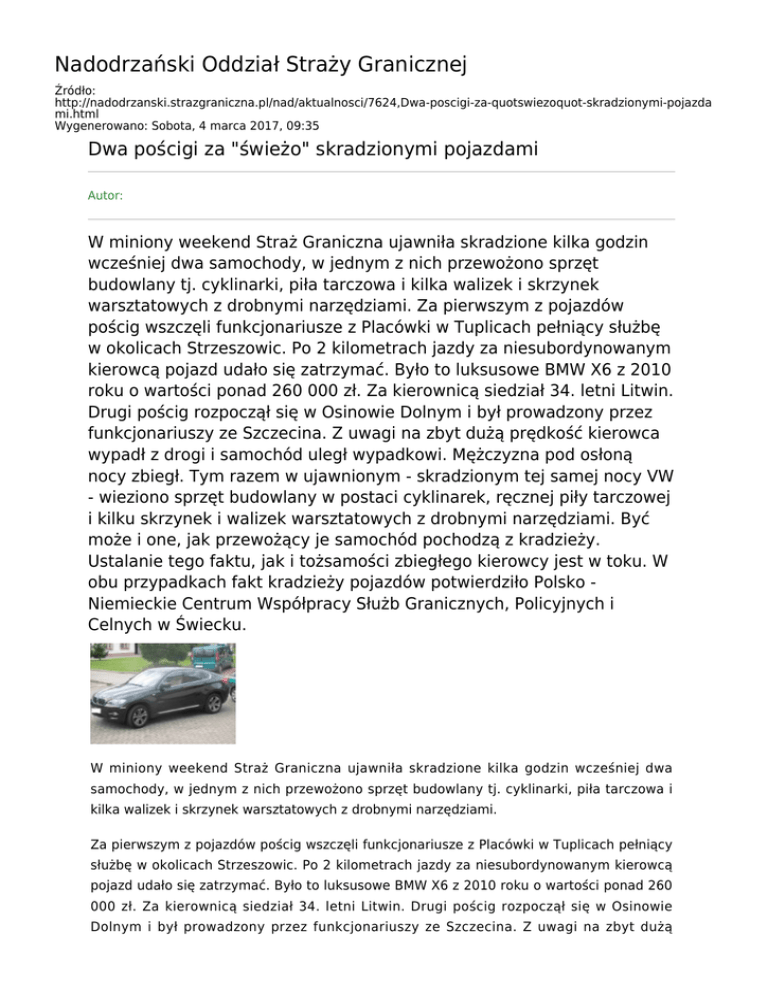 Nadodrzański Oddział Straży Granicznej

Źródło:
http://nadodrzanski.strazgraniczna.pl/nad/aktualnosci/7624,Dwa-poscigi-za-quotswiezoquot-skradzionymi-pojazdami.html
Wygenerowano: Sobota, 4 marca 2017, 09:35

Dwa pościgi za "świeżo" skradzionymi pojazdami

Autor:

W miniony weekend Straż Graniczna ujawniła skradzione kilka godzin wcześniej dwa samochody, w jednym z nich przewożono sprzęt budowlany tj. cyklinarki, piła tarczowa i kilka walizek i skrzynek warsztatowych z drobnymi narzędziami. Za pierwszym z pojazdów pościg wszczęli funkcjonariusze z Placówki w Tuplicach pełniący służbę w okolicach Strzeszowic. Po 2 kilometrach jazdy za niesubordynowanym kierowcą pojazd udało się zatrzymać. Było to luksusowe BMW X6 z 2010 roku o wartości ponad 260 000 zł. Za kierownicą siedział 34. letni Litwin. Drugi pościg rozpoczął się w Osinowie Dolnym i był prowadzony przez funkcjonariuszy ze Szczecina. Z uwagi na zbyt dużą prędkość kierowca wypadł z drogi i samochód uległ wypadkowi. Mężczyzna pod osłoną nocy zbiegł. Tym razem w ujawnionym - skradzionym tej samej nocy VW - wieziono sprzęt budowlany w postaci cyklinarek, ręcznej piły tarczowej i kilku skrzynek i walizek warsztatowych z drobnymi narzędziami. Być może i one, jak przewożący je samochód pochodzą z kradzieży. Ustalanie tego faktu, jak i tożsamości zbiegłego kierowcy jest w toku. W obu przypadkach fakt kradzieży pojazdów potwierdziło Polsko - Niemieckie Centrum Współpracy Służb Granicznych, Policyjnych i Celnych w Świecku.

W miniony weekend Straż Graniczna ujawniła skradzione kilka godzin wcześniej dwa samochody, w jednym z nich przewożono sprzęt budowlany tj. cyklinarki, piła tarczowa i kilka walizek i skrzynek warsztatowych z drobnymi narzędziami.

Za pierwszym z pojazdów pościg wszczęli funkcjonariusze z Placówki w Tuplicach pełniący służbę w okolicach Strzeszowic. Po 2 kilometrach jazdy za niesubordynowanym kierowcą pojazd udało się zatrzymać. Było to luksusowe BMW X6 z 2010 roku o wartości ponad 260 000 zł. Za kierownicą siedział 34. letni Litwin. Drugi pościg rozpoczął się w Osinowie Dolnym i był prowadzony przez funkcjonariuszy ze Szczecina. Z uwagi na zbyt dużą